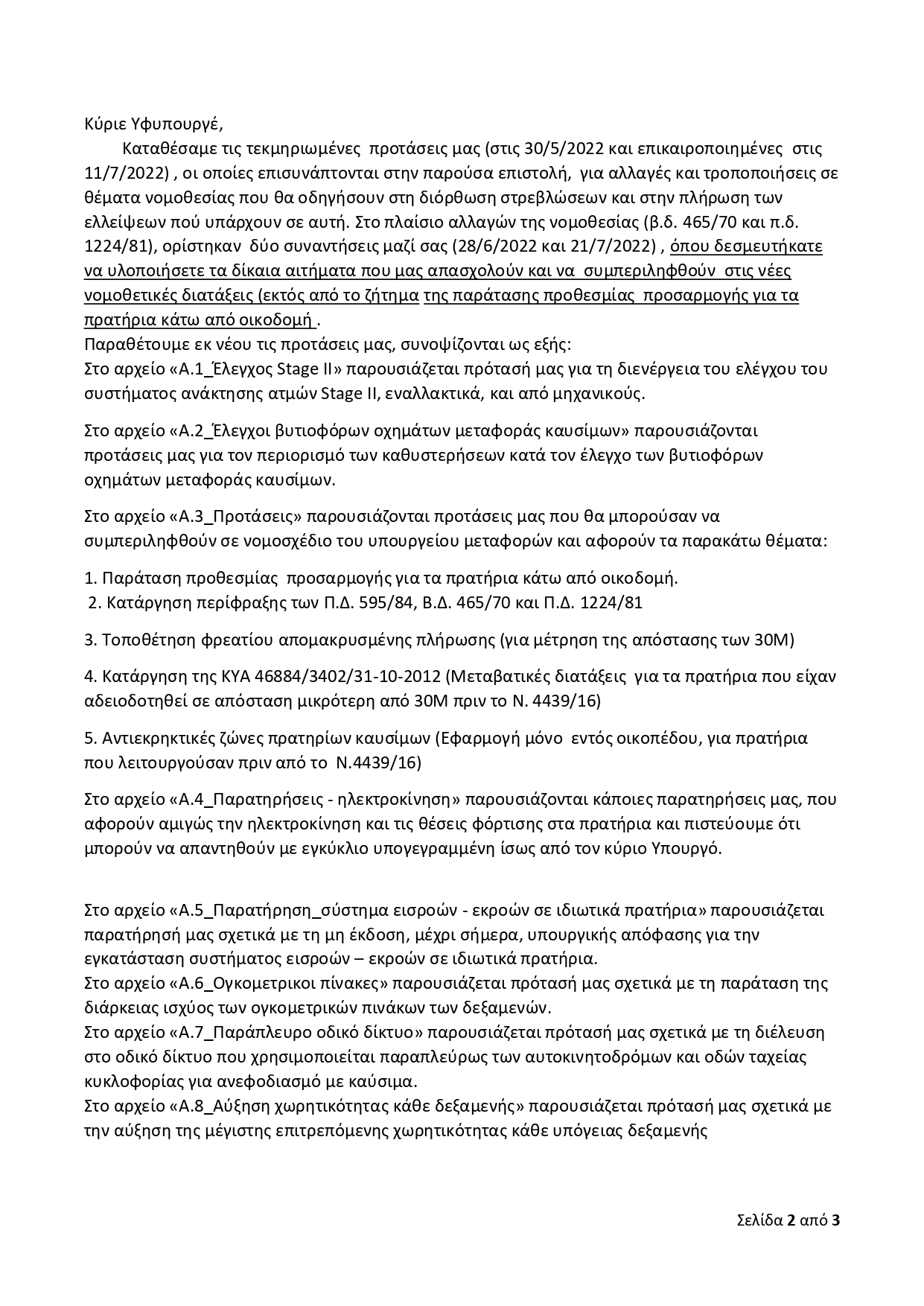 Κύριε Υφυπουργέ,

Καταθέσαμε τις τεκμηριωμένες προτάσεις μας (στις 30/5/2022 και επικαιροποιημένες στις 11/7/2022) , οι οποίες επισυνάπτονται στην παρούσα επιστολή, για αλλαγές και τροποποιήσεις σε θέματα νομοθεσίας που θα οδηγήσουν στη διόρθωση στρεβλώσεων και στην πλήρωση των ελλείψεων πού υπάρχουν σε αυτή. Στο πλαίσιο αλλαγών της νομοθεσίας (β.δ. 465/70 και π.δ. 1224/81), ορίστηκαν δύο συναντήσεις μαζί σας (28/6/2022 και 21/7/2022) , όπου δεσμευτήκατε να υλοποιήσετε τα δίκαια αιτήματα που μας απασχολούν και να συμπεριληφθούν στις νέες νομοθετικές διατάξεις (εκτός από το ζήτημα της παράτασης προθεσμίας προσαρμογής για τα πρατήρια κάτω από οικοδομή .

Παραθέτουμε εκ νέου τις προτάσεις μας, συνοψίζονται ως εξής:
Στο αρχείο «Α.1_Έλεγχος Stage II» παρουσιάζεται πρότασή μας για τη διενέργεια του ελέγχου του συστήματος ανάκτησης ατμών Stage II, εναλλακτικά, και από μηχανικούς.

Στο αρχείο «Α.2_Έλεγχοι βυτιοφόρων οχημάτων μεταφοράς καυσίμων» παρουσιάζονται προτάσεις μας για τον περιορισμό των καθυστερήσεων κατά τον έλεγχο των βυτιοφόρων οχημάτων μεταφοράς καυσίμων.

Στο αρχείο «Α.3_Προτάσεις» παρουσιάζονται προτάσεις μας που θα μπορούσαν να συμπεριληφθούν σε νομοσχέδιο του υπουργείου μεταφορών και αφορούν τα παρακάτω θέματα:

1. Παράταση προθεσμίας προσαρμογής για τα πρατήρια κάτω από οικοδομή.
2. Κατάργηση περίφραξης των Π.Δ. 595/84, Β.Δ. 465/70 και Π.Δ. 1224/81

3. Τοποθέτηση φρεατίου απομακρυσμένης πλήρωσης (για μέτρηση της απόστασης των 30Μ)

4. Κατάργηση της ΚΥΑ 46884/3402/31-10-2012 (Μεταβατικές διατάξεις για τα πρατήρια που είχαν αδειοδοτηθεί σε απόσταση μικρότερη από 30Μ πριν το Ν. 4439/16)

5. Αντιεκρηκτικές ζώνες πρατηρίων καυσίμων (Εφαρμογή μόνο εντός οικοπέδου, για πρατήρια που λειτουργούσαν πριν από το Ν.4439/16)

Στο αρχείο «Α.4_Παρατηρήσεις - ηλεκτροκίνηση» παρουσιάζονται κάποιες παρατηρήσεις μας, που αφορούν αμιγώς την ηλεκτροκίνηση και τις θέσεις φόρτισης στα πρατήρια και πιστεύουμε ότι μπορούν να απαντηθούν με εγκύκλιο υπογεγραμμένη ίσως από τον κύριο Υπουργό.

Στο αρχείο «Α.5_Παρατήρηση_σύστημα εισροών - εκροών σε ιδιωτικά πρατήρια» παρουσιάζεται παρατήρησή μας σχετικά με τη μη έκδοση, μέχρι σήμερα, υπουργικής απόφασης για την εγκατάσταση συστήματος εισροών – εκροών σε ιδιωτικά πρατήρια.
Στο αρχείο «Α.6_Ογκομετρικοι πίνακες» παρουσιάζεται πρότασή μας σχετικά με τη παράταση της διάρκειας ισχύος των ογκομετρικών πινάκων των δεξαμενών.
Στο αρχείο «Α.7_Παράπλευρο οδικό δίκτυο» παρουσιάζεται πρότασή μας σχετικά με τη διέλευση στο οδικό δίκτυο που χρησιμοποιείται παραπλεύρως των αυτοκινητοδρόμων και οδών ταχείας κυκλοφορίας για ανεφοδιασμό με καύσιμα.
Στο αρχείο «Α.8_Αύξηση χωρητικότητας κάθε δεξαμενής» παρουσιάζεται πρότασή μας σχετικά με την αύξηση της μέγιστης επιτρεπόμενης χωρητικότητας κάθε υπόγειας δεξαμενής

Σελίδα 2 από 3